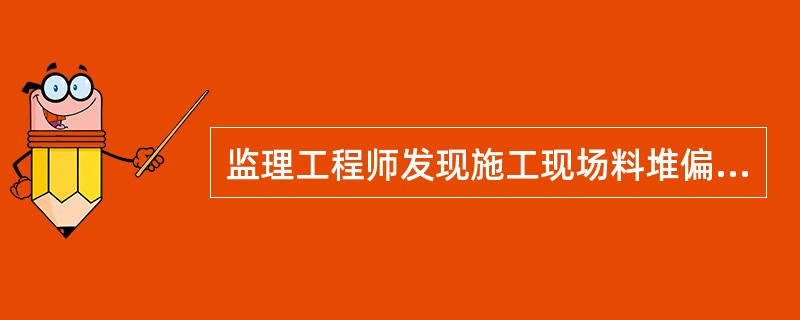 监理工程师发现施工现场料堆偏...